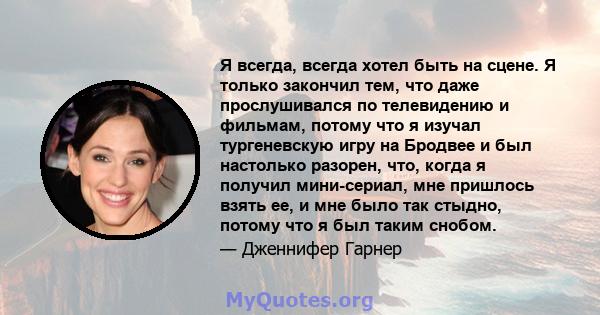 Я всегда, всегда хотел быть на сцене. Я только закончил тем, что даже прослушивался по телевидению и фильмам, потому что я изучал тургеневскую игру на Бродвее и был настолько разорен, что, когда я получил мини-сериал, мне пришлось взять ее, и мне было так стыдно, потому что я был таким снобом.
— Дженнифер Гарнер

MyQuotes.org